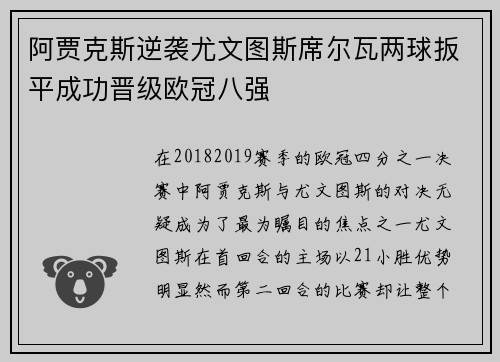 阿贾克斯逆袭尤文图斯席尔瓦两球扳平成功晋级欧冠八强

在20182019赛季的欧冠四分之一决赛中阿贾克斯与尤文图斯的对决无疑成为了最为瞩目的焦点之一尤文图斯在首回合的主场以21小胜优势明显然而第二回合的比赛却让整个